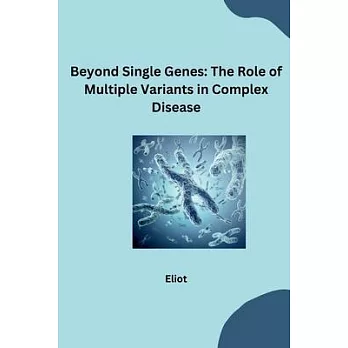 Beyond Single Genes: The Role of Multiple Variants in Complex Disease

Eliot